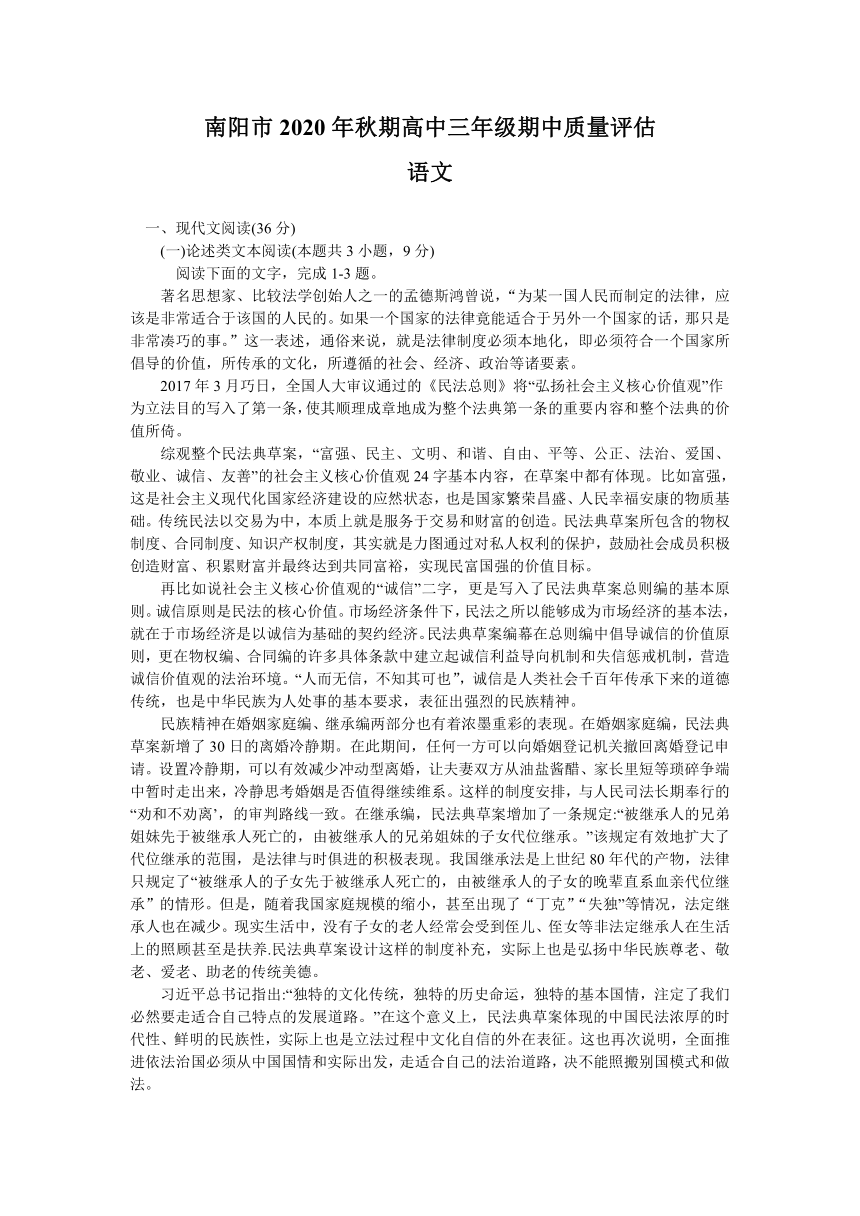 南阳市 2020 年秋期高中三年级期中质量评估

语文

一、现代文阅读(36 分)

(一)论述类文本阅读(本题共 3 小题，9 分)

阅读下面的文字，完成 1-3 题。

著名思想家、比较法学创始人之一的孟德斯鸿曾说，“为某一国人民而制定的法律，应该是非常适合于该国的人民的。如果一个国家的法律竟能适合于另外一个国家的话，那只是非常凑巧的事。”这一表述，通俗来说，就是法律制度必须本地化，即必须符合一个国家所倡导的价值，所传承的文化，所遵循的社会、经济、政治等诸要素。

2017 年 3 月巧日，全国人大审议通过的《民法总则》将“弘扬社会主义核心价值观”作为立法目的写入了第一条，使其顺理成章地成为整个法典第一条的重要内容和整个法典的价值所倚。

综观整个民法典草案，“富强、民主、文明、和谐、自由、平等、公正、法治、爱国、敬业、诚信、友善”的社会主义核心价值观 24 字基本内容，在草案中都有体现。比如富强，这是社会主义现代化国家经济建设的应然状态，也是国家繁荣昌盛、人民幸福安康的物质基础。传统民法以交易为中，本质上就是服务于交易和财富的创造。民法典草案所包含的物权制度、合同制度、知识产权制度，其实就是力图通过对私人权利的保护，鼓励社会成员积极创造财富、积累财富并最终达到共同富裕，实现民富国强的价值目标。

再比如说社会主义核心价值观的“诚信”二字，更是写入了民法典草案总则编的基本原则。诚信原则是民法的核心价值。市场经济条件下，民法之所以能够成为市场经济的基本法，就在于市场经济是以诚信为基础的契约经济。民法典草案编幕在总则编中倡导诚信的价值原则，更在物权编、合同编的许多具体条款中建立起诚信利益导向机制和失信惩戒机制，营造诚信价值观的法治环境。“人而无信，不知其可也”，诚信是人类社会千百年传承下来的道德传统，也是中华民族为人处事的基本要求，表征出强烈的民族精神。

民族精神在婚姻家庭编、继承编两部分也有着浓墨重彩的表现。在婚姻家庭编，民法典草案新增了 30 日的离婚冷静期。在此期间，任何一方可以向婚姻登记机关撤回离婚登记申请。设置冷静期，可以有效减少冲动型离婚，让夫妻双方从油盐酱醋、家长里短等琐碎争端中暂时走出来，冷静思考婚姻是否值得继续维系。这样的制度安排，与人民司法长期奉行的“劝和不劝离’，的审判路线一致。在继承编，民法典草案增加了一条规定:“被继承人的兄弟姐妹先于被继承人死亡的，由被继承人的兄弟姐妹的子女代位继承。”该规定有效地扩大了代位继承的范围，是法律与时俱进的积极表现。我国继承法是上世纪 80 年代的产物，法律只规定了“被继承人的子女先于被继承人死亡的，由被继承人的子女的晚辈直系血亲代位继承”的情形。但是，随着我国家庭规模的缩小，甚至出现了“丁克”“失独”等情况，法定继承人也在减少。现实生活中，没有子女的老人经常会受到侄儿、侄女等非法定继承人在生活上的照顾甚至是扶养.民法典草案设计这样的制度补充，实际上也是弘扬中华民族尊老、敬老、爱老、助老的传统美德。

习近平总书记指出:“独特的文化传统，独特的历史命运，独特的基本国情，注定了我们必然要走适合自己特点的发展道路。”在这个意义上，民法典草案体现的中国民法浓厚的时代性、鲜明的民族性，实际上也是立法过程中文化自信的外在表征。这也再次说明，全面推进依法治国必须从中国国情和实际出发，走适合自己的法治道路，决不能照搬别国模式和做法。